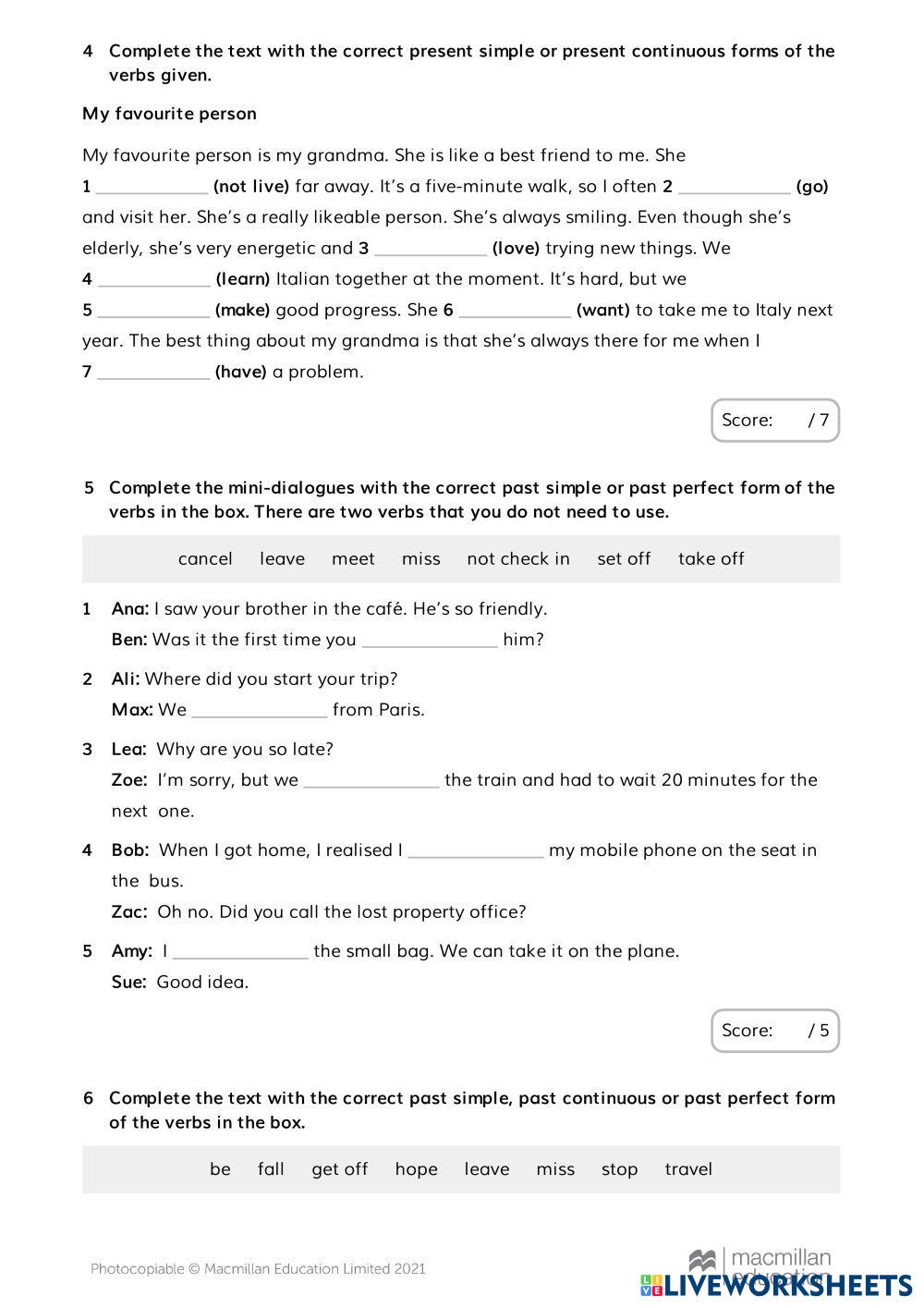 4 Complete the text with the correct present simple or present continuous forms of the verbs given.

My favourite person

My favourite person is my grandma. She is like a best friend to me. She 1 ____________ (not live) far away. It's a five-minute walk, so I often 2 ____________ (go) and visit her. She's a really likeable person. She's always smiling. Even though she's elderly, she's very energetic and 3 ____________ (love) trying new things. We 4 ____________ (learn) Italian together at the moment. It's hard, but we 5 ____________ (make) good progress. She 6 ____________ (want) to take me to Italy next year. The best thing about my grandma is that she's always there for me when I 7 ____________ (have) a problem.

Score: / 7

5 Complete the mini-dialogues with the correct past simple or past perfect form of the verbs in the box. There are two verbs that you do not need to use.

cancel leave meet miss not check in set off take off

1 Ana: I saw your brother in the café. He's so friendly.
Ben: Was it the first time you ______________ him?

2 Ali: Where did you start your trip?
Max: We ______________ from Paris.

3 Lea: Why are you so late?
Zoe: I'm sorry, but we ______________ the train and had to wait 20 minutes for the next one.

4 Bob: When I got home, I realised I ______________ my mobile phone on the seat in the bus.
Zac: Oh no. Did you call the lost property office?

5 Amy: I ______________ the small bag. We can take it on the plane.
Sue: Good idea.

Score: / 5

6 Complete the text with the correct past simple, past continuous or past perfect form of the verbs in the box.

be fall get off hope leave miss stop travel

Photocopiable © Macmillan Education Limited 2021

macmillan education

LIVEWORKSHEETS